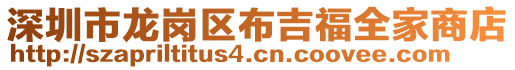 深圳市龙岗区布吉福全家商店
http://szapriltitus4.cn.coovee.com